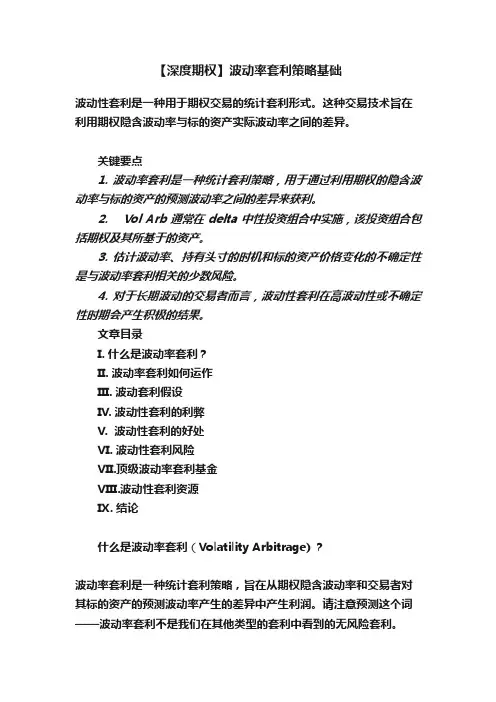 【深度期权】波动率套利策略基础

波动性套利是一种用于期权交易的统计套利形式。这种交易技术旨在利用期权隐含波动率与标的资产实际波动率之间的差异。

关键要点

1. 波动率套利是一种统计套利策略，用于通过利用期权的隐含波动率与标的资产的预测波动率之间的差异来获利。

2. Vol Arb 通常在 delta 中性投资组合中实施，该投资组合包括期权及其所基于的资产。

3. 估计波动率、持有头寸的时机和标的资产价格变化的不确定性是与波动率套利相关的少数风险。

4. 对于长期波动的交易者而言，波动性套利在高波动性或不确定性时期会产生积极的结果。

文章目录

I. 什么是波动率套利？

II. 波动率套利如何运作

III. 波动套利假设

IV. 波动性套利的利弊

V. 波动性套利的好处

VI. 波动性套利风险

VII.顶级波动率套利基金

VIII.波动性套利资源

IX. 结论

什么是波动率套利（Volatility Arbitrage）？

波动率套利是一种统计套利策略，旨在从期权隐含波动率和交易者对其标的资产的预测波动率产生的差异中产生利润。请注意预测这个词——波动率套利不是我们在其他类型的套利中看到的无风险套利。